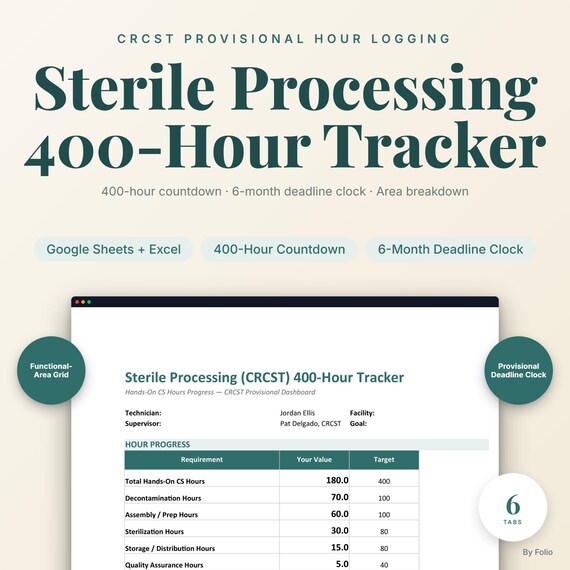 CRCST PROVISIONAL HOUR LOGGING

Sterile Processing 400-Hour Tracker

400-hour countdown · 6-month deadline clock · Area breakdown

Google Sheets + Excel

400-Hour Countdown

6-Month Deadline Clock

Functional-Area Grid

Provisional Deadline Clock

Sterile Processing (CRCST) 400-Hour Tracker

Hands-On CS Hours Progress — CRCST Provisional Dashboard

Technician: Jordan Ellis Facility:
Supervisor: Pat Delgado, CRCST Goal:

HOUR PROGRESS

| Requirement | Your Value | Target |
|---|---|---|
| Total Hands-On CS Hours | 180.0 | 400 |
| Decontamination Hours | 70.0 | 100 |
| Assembly / Prep Hours | 60.0 | 100 |
| Sterilization Hours | 30.0 | 80 |
| Storage / Distribution Hours | 15.0 | 80 |
| Quality Assurance Hours | 5.0 | 40 |

6
TABS

By Folio